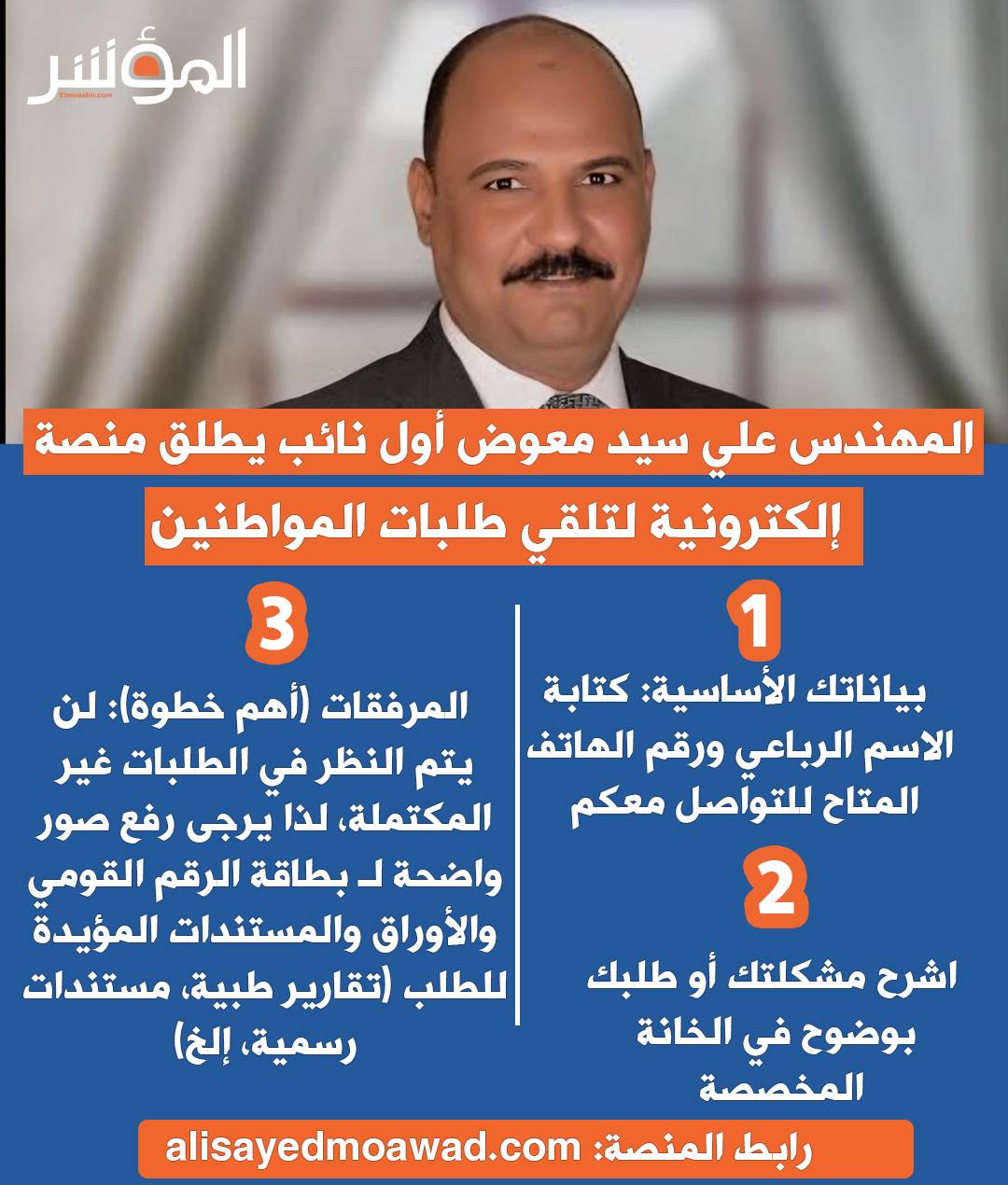 المؤشر
Elmuashir.com

المهندس علي سيد معوض أول نائب يطلق منصة

إلكترونية لتلقي طلبات المواطنين

1

بياناتك الأساسية: كتابة الاسم الرباعي ورقم الهاتف المتاح للتواصل معكم

2

اشرح مشكلتك أو طلبك بوضوح في الخانة المخصصة

3

المرفقات (أهم خطوة): لن يتم النظر في الطلبات غير المكتملة، لذا يرجى رفع صور واضحة لـ بطاقة الرقم القومي والأوراق والمستندات المؤيدة للطلب (تقارير طبية، مستندات رسمية، إلخ)

رابط المنصة: alisayedmoawad.com